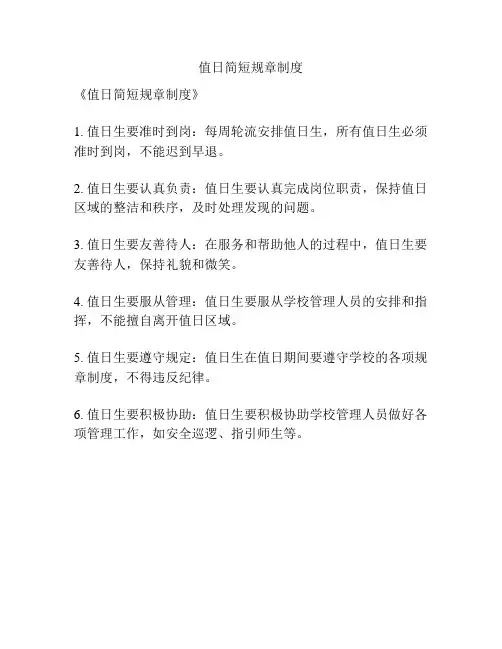 值日简短规章制度

《值日简短规章制度》

1. 值日生要准时到岗：每周轮流安排值日生，所有值日生必须准时到岗，不能迟到早退。

2. 值日生要认真负责：值日生要认真完成岗位职责，保持值日区域的整洁和秩序，及时处理发现的问题。

3. 值日生要友善待人：在服务和帮助他人的过程中，值日生要友善待人，保持礼貌和微笑。

4. 值日生要服从管理：值日生要服从学校管理人员的安排和指挥，不能擅自离开值日区域。

5. 值日生要遵守规定：值日生在值日期间要遵守学校的各项规章制度，不得违反纪律。

6. 值日生要积极协助：值日生要积极协助学校管理人员做好各项管理工作，如安全巡逻、指引师生等。